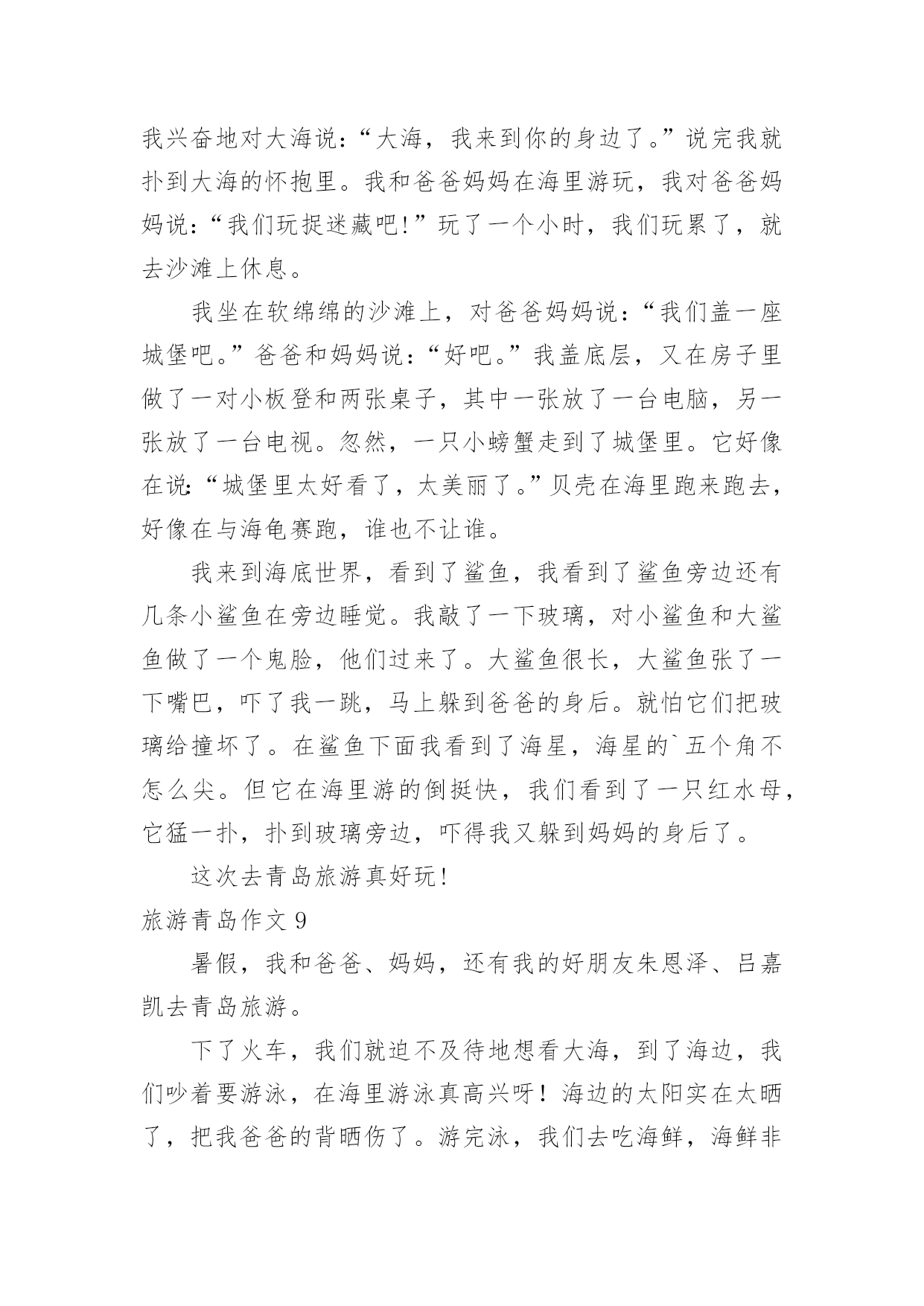 我兴奋地对大海说:“大海，我来到你的身边了。”说完我就扑到大海的怀抱里。我和爸爸妈妈在海里游玩，我对爸爸妈妈说:“我们玩捉迷藏吧!”玩了一个小时，我们玩累了，就去沙滩上休息。

我坐在软绵绵的沙滩上，对爸爸妈妈说:“我们盖一座城堡吧。”爸爸和妈妈说:“好吧。”我盖底层，又在房子里做了一对小板登和两张桌子，其中一张放了一台电脑，另一张放了一台电视。忽然，一只小螃蟹走到了城堡里。它好像在说:“城堡里太好看了，太美丽了。”贝壳在海里跑来跑去，好像在与海龟赛跑，谁也不让谁。

我来到海底世界，看到了鲨鱼，我看到了鲨鱼旁边还有几条小鲨鱼在旁边睡觉。我敲了一下玻璃，对小鲨鱼和大鲨鱼做了一个鬼脸，他们过来了。大鲨鱼很长，大鲨鱼张了一下嘴巴，吓了我一跳，马上躲到爸爸的身后。就怕它们把玻璃给撞坏了。在鲨鱼下面我看到了海星，海星的`五个角不怎么尖。但它在海里游的倒挺快，我们看到了一只红水母，它猛一扑，扑到玻璃旁边，吓得我又躲到妈妈的身后了。

这次去青岛旅游真好玩!

旅游青岛作文 9

暑假，我和爸爸、妈妈，还有我的好朋友朱恩泽、吕嘉凯去青岛旅游。

下了火车，我们就迫不及待地想看大海，到了海边，我们吵着要游泳，在海里游泳真高兴呀！海边的太阳实在太晒了，把我爸爸的背晒伤了。游完泳，我们去吃海鲜，海鲜非